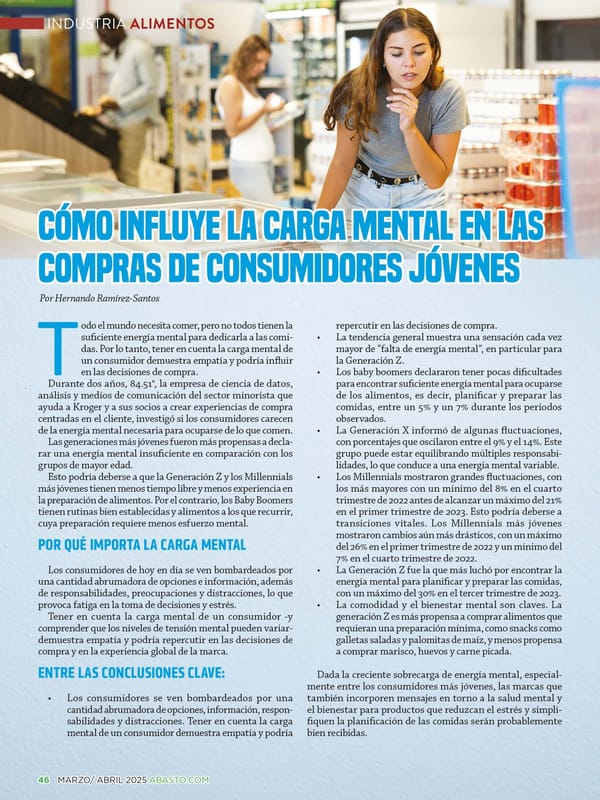 INDUSTRIA ALIMENTOS

CÓMO INFLUYE LA CARGA MENTAL EN LAS COMPRAS DE CONSUMIDORES JÓVENES

Por Hernando Ramírez-Santos

Todo el mundo necesita comer, pero no todos tienen la suficiente energía mental para dedicarla a las comidas. Por lo tanto, tener en cuenta la carga mental de un consumidor demuestra empatía y podría influir en las decisiones de compra.

Durante dos años, 84.51°, la empresa de ciencia de datos, análisis y medios de comunicación del sector minorista que ayuda a Kroger y a sus socios a crear experiencias de compra centradas en el cliente, investigó si los consumidores carecen de la energía mental necesaria para ocuparse de lo que comen.

Las generaciones más jóvenes fueron más propensas a declarar una energía mental insuficiente en comparación con los grupos de mayor edad.

Esto podría deberse a que la Generación Z y los Millennials más jóvenes tienen menos tiempo libre y menos experiencia en la preparación de alimentos. Por el contrario, los Baby Boomers tienen rutinas bien establecidas y alimentos a los que recurrir, cuya preparación requiere menos esfuerzo mental.

POR QUÉ IMPORTA LA CARGA MENTAL

Los consumidores de hoy en día se ven bombardeados por una cantidad abrumadora de opciones e información, además de responsabilidades, preocupaciones y distracciones, lo que provoca fatiga en la toma de decisiones y estrés.

Tener en cuenta la carga mental de un consumidor -y comprender que los niveles de tensión mental pueden variar- demuestra empatía y podría repercutir en las decisiones de compra y en la experiencia global de la marca.

ENTRE LAS CONCLUSIONES CLAVE:

• Los consumidores se ven bombardeados por una cantidad abrumadora de opciones, información, responsabilidades y distracciones. Tener en cuenta la carga mental de un consumidor demuestra empatía y podría repercutir en las decisiones de compra.

• La tendencia general muestra una sensación cada vez mayor de "falta de energía mental", en particular para la Generación Z.

• Los baby boomers declararon tener pocas dificultades para encontrar suficiente energía mental para ocuparse de los alimentos, es decir, planificar y preparar las comidas, entre un 5% y un 7% durante los periodos observados.

• La Generación X informó de algunas fluctuaciones, con porcentajes que oscilaron entre el 9% y el 14%. Este grupo puede estar equilibrando múltiples responsabilidades, lo que conduce a una energía mental variable.

• Los Millennials mostraron grandes fluctuaciones, con los más mayores con un mínimo del 8% en el cuarto trimestre de 2022 antes de alcanzar un máximo del 21% en el primer trimestre de 2023. Esto podría deberse a transiciones vitales. Los Millennials más jóvenes mostraron cambios aún más drásticos, con un máximo del 26% en el primer trimestre de 2022 y un mínimo del 7% en el cuarto trimestre de 2022.

• La Generación Z fue la que más luchó por encontrar la energía mental para planificar y preparar las comidas, con un máximo del 30% en el tercer trimestre de 2023.

• La comodidad y el bienestar mental son claves. La generación Z es más propensa a comprar alimentos que requieran una preparación mínima, como snacks como galletas saladas y palomitas de maíz, y menos propensa a comprar marisco, huevos y carne picada.

Dada la creciente sobrecarga de energía mental, especialmente entre los consumidores más jóvenes, las marcas que también incorporen mensajes en torno a la salud mental y el bienestar para productos que reduzcan el estrés y simplifiquen la planificación de las comidas serán probablemente bien recibidas.

46 MARZO/ ABRIL 2025 ABASTO.COM